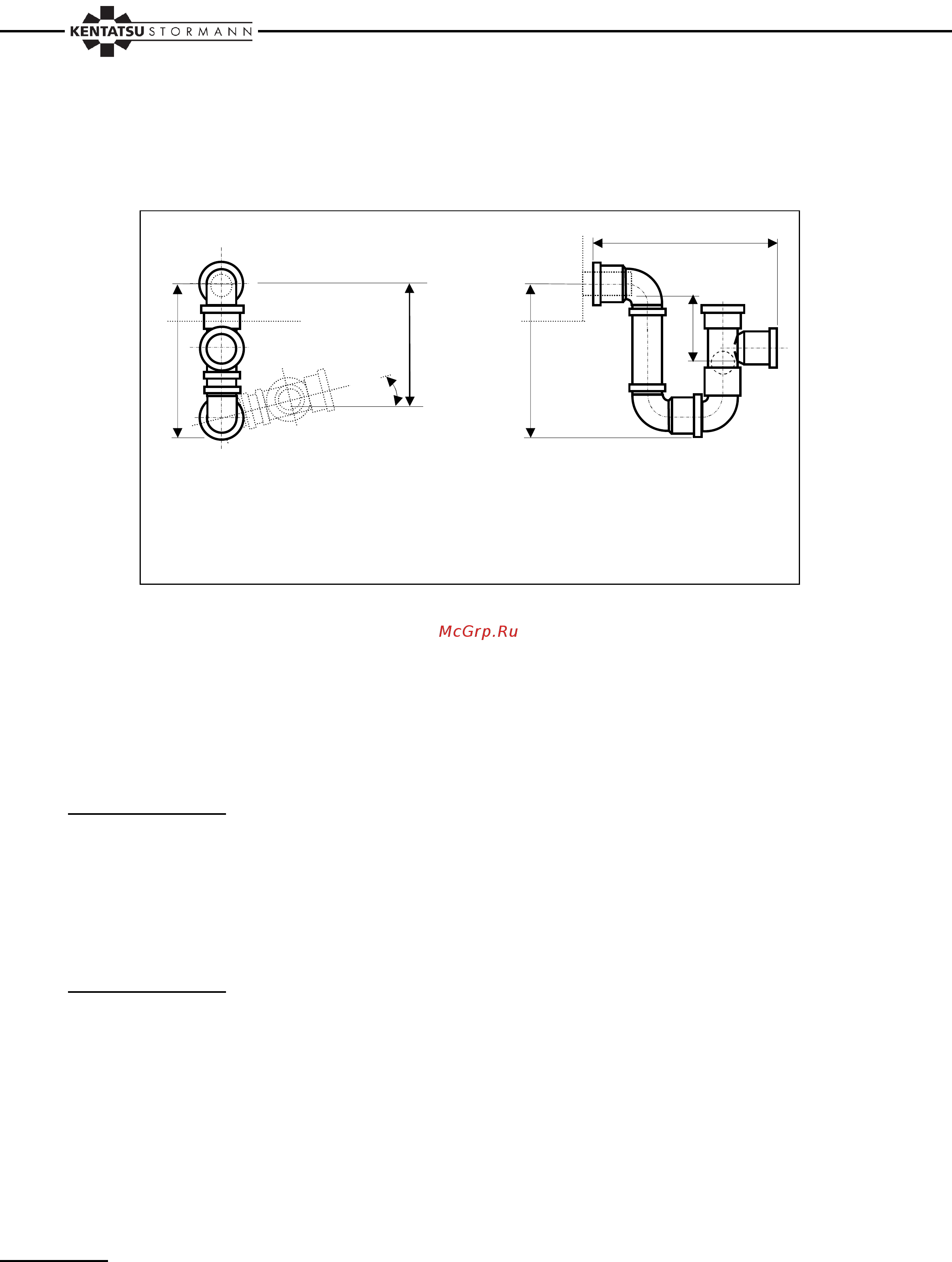 KENTATSU STORMANN

McGrp.Ru